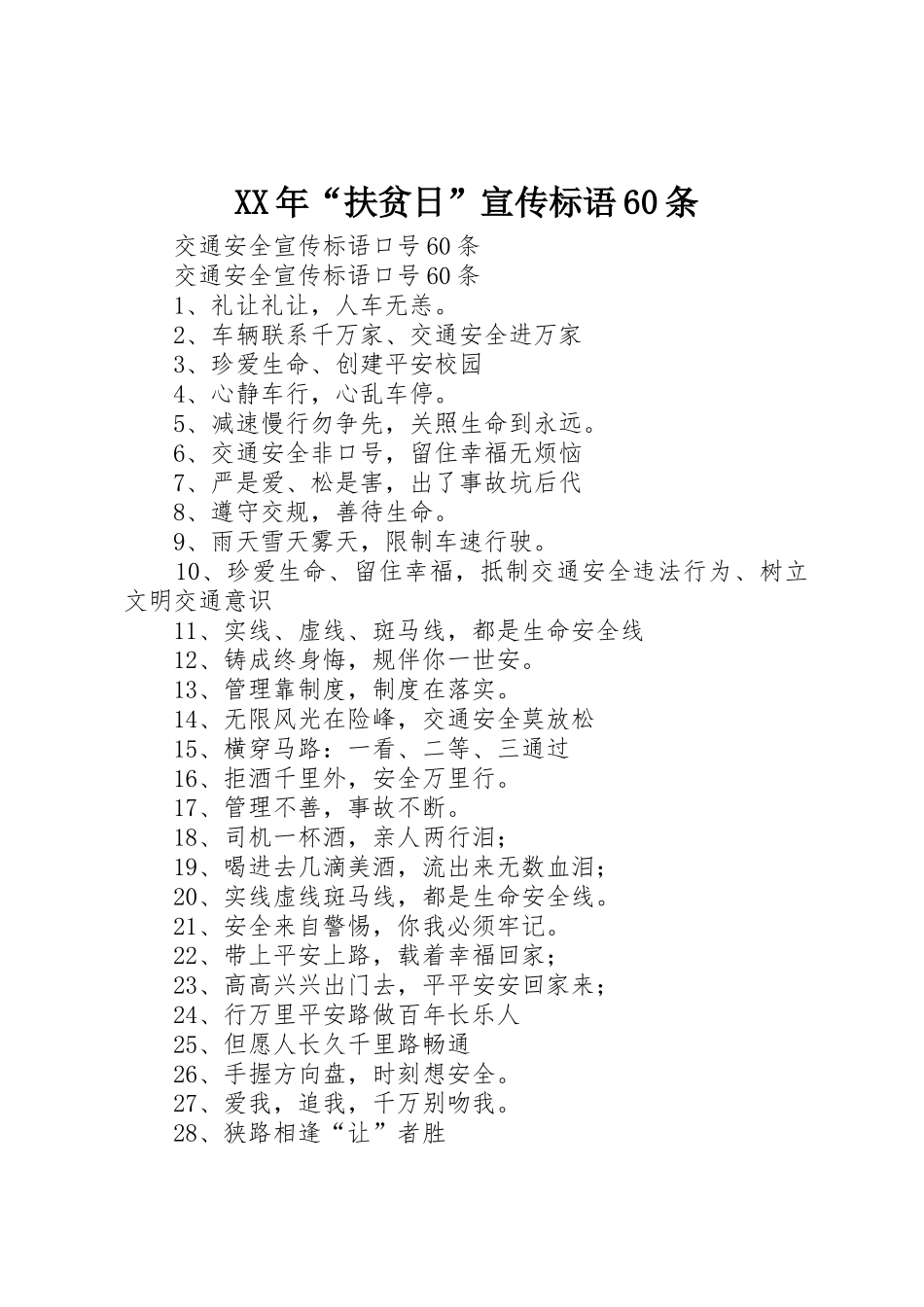 XX年“扶贫日”宣传标语60条

交通安全宣传标语口号60条

交通安全宣传标语口号60条

1、礼让礼让，人车无恙。

2、车辆联系千万家、交通安全进万家

3、珍爱生命、创建平安校园

4、心静车行，心乱车停。

5、减速慢行勿争先，关照生命到永远。

6、交通安全非口号，留住幸福无烦恼

7、严是爱、松是害，出了事故坑后代

8、遵守交规，善待生命。

9、雨天雪天雾天，限制车速行驶。

10、珍爱生命、留住幸福，抵制交通安全违法行为、树立文明交通意识

11、实线、虚线、斑马线，都是生命安全线

12、铸成终身悔，规伴你一世安。

13、管理靠制度，制度在落实。

14、无限风光在险峰，交通安全莫放松

15、横穿马路：一看、二等、三通过

16、拒酒千里外，安全万里行。

17、管理不善，事故不断。

18、司机一杯酒，亲人两行泪；

19、喝进去几滴美酒，流出来无数血泪；

20、实线虚线斑马线，都是生命安全线。

21、安全来自警惕，你我必须牢记。

22、带上平安上路，载着幸福回家；

23、高高兴兴出门去，平平安安回家来；

24、行万里平安路做百年长乐人

25、但愿人长久千里路畅通

26、手握方向盘，时刻想安全。

27、爱我，追我，千万别吻我。

28、狭路相逢“让”者胜